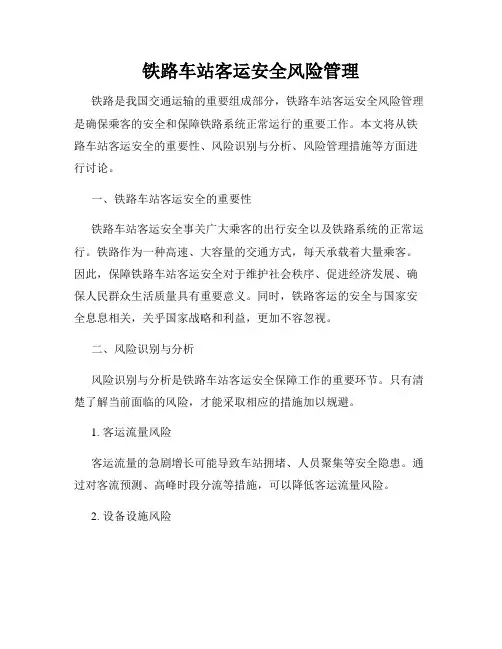 铁路车站客运安全风险管理

铁路是我国交通运输的重要组成部分，铁路车站客运安全风险管理是确保乘客的安全和保障铁路系统正常运行的重要工作。本文将从铁路车站客运安全的重要性、风险识别与分析、风险管理措施等方面进行讨论。

一、铁路车站客运安全的重要性

铁路车站客运安全事关广大乘客的出行安全以及铁路系统的正常运行。铁路作为一种高速、大容量的交通方式，每天承载着大量乘客。因此，保障铁路车站客运安全对于维护社会秩序、促进经济发展、确保人民群众生活质量具有重要意义。同时，铁路客运的安全与国家安全息息相关，关乎国家战略和利益，更加不容忽视。

二、风险识别与分析

风险识别与分析是铁路车站客运安全保障工作的重要环节。只有清楚了解当前面临的风险，才能采取相应的措施加以规避。

1. 客运流量风险

客运流量的急剧增长可能导致车站拥堵、人员聚集等安全隐患。通过对客流预测、高峰时段分流等措施，可以降低客运流量风险。

2. 设备设施风险